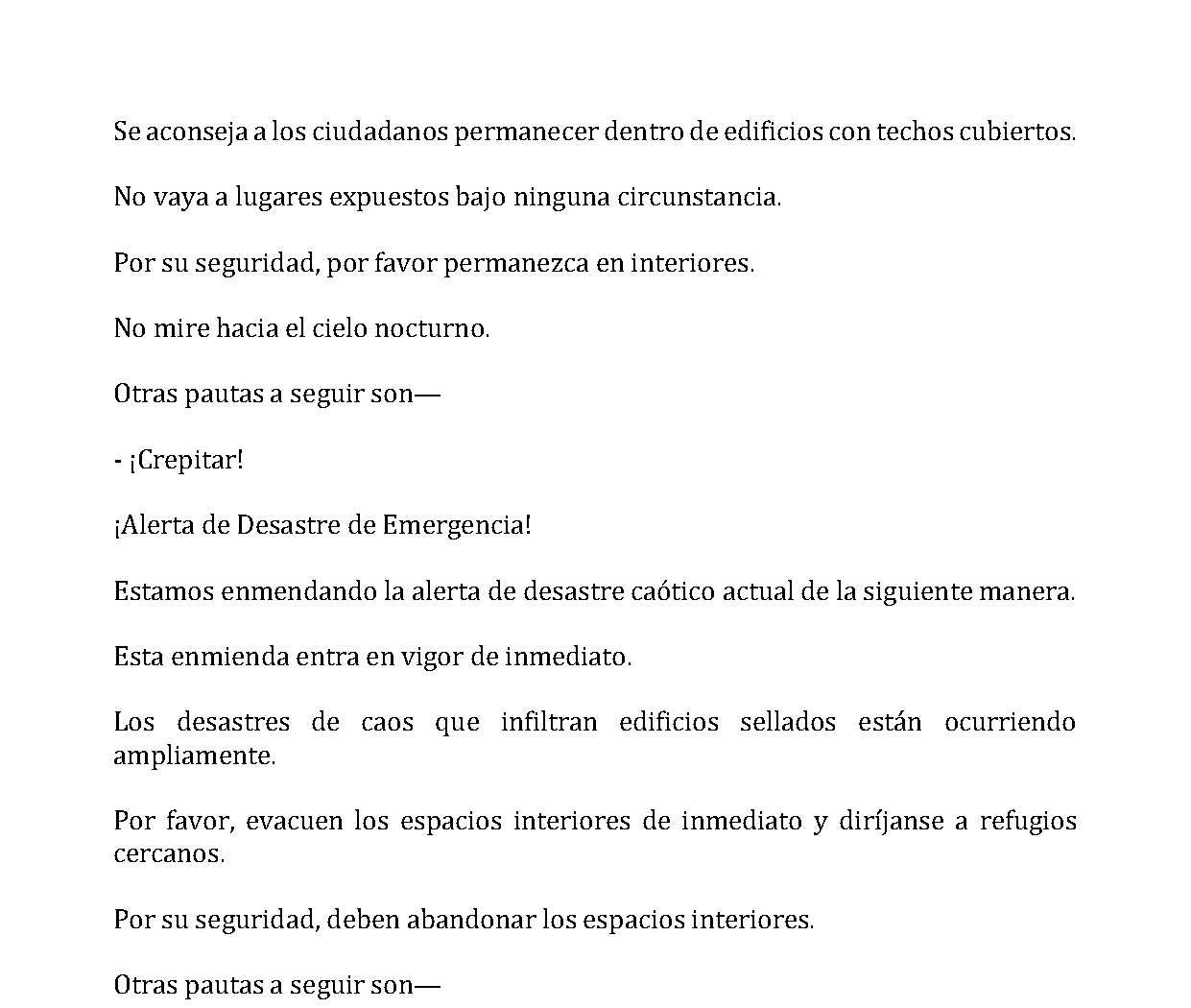 Se aconseja a los ciudadanos permanecer dentro de edificios con techos cubiertos.

No vaya a lugares expuestos bajo ninguna circunstancia.

Por su seguridad, por favor permanezca en interiores.

No mire hacia el cielo nocturno.

Otras pautas a seguir son—

- ¡Crepitar!

¡Alerta de Desastre de Emergencia!

Estamos enmendando la alerta de desastre caótico actual de la siguiente manera.

Esta enmienda entra en vigor de inmediato.

Los desastres de caos que infiltran edificios sellados están ocurriendo ampliamente.

Por favor, evacuen los espacios interiores de inmediato y diríjanse a refugios cercanos.

Por su seguridad, deben abandonar los espacios interiores.

Otras pautas a seguir son—